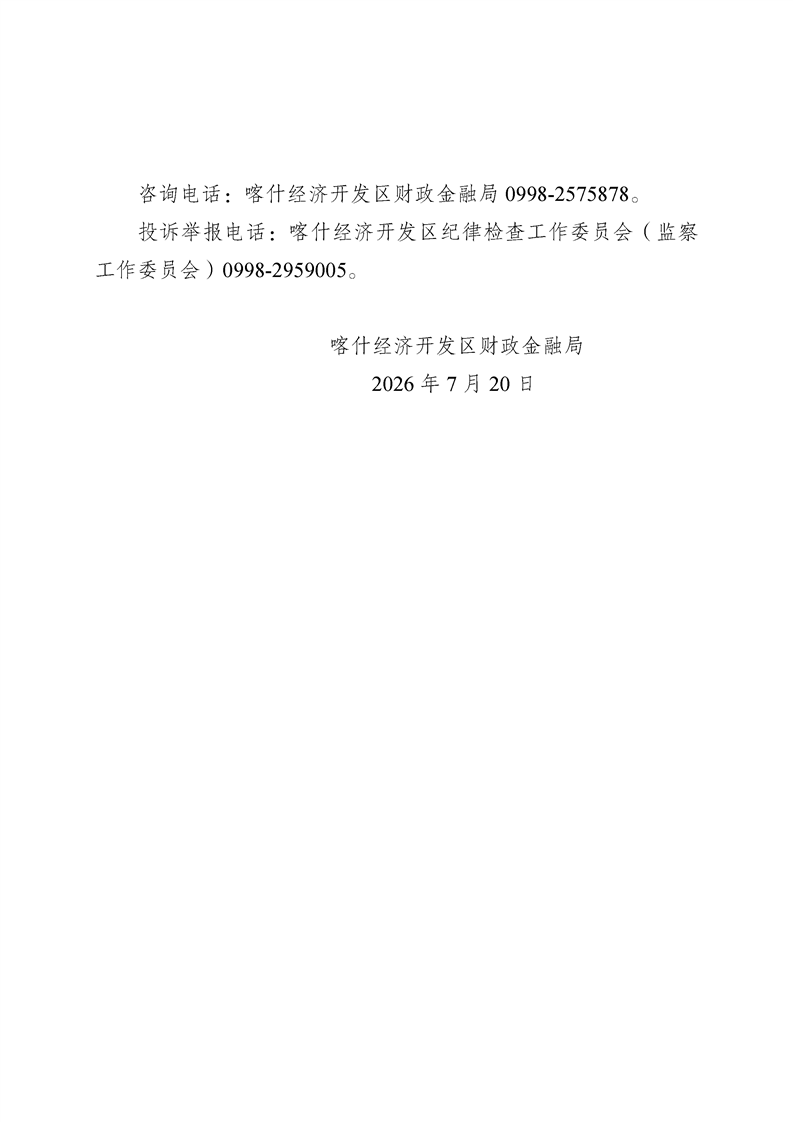 咨询电话：喀什经济开发区财政金融局0998-2575878。

投诉举报电话：喀什经济开发区纪律检查工作委员会（监察工作委员会）0998-2959005。

喀什经济开发区财政金融局
2026年7月20日